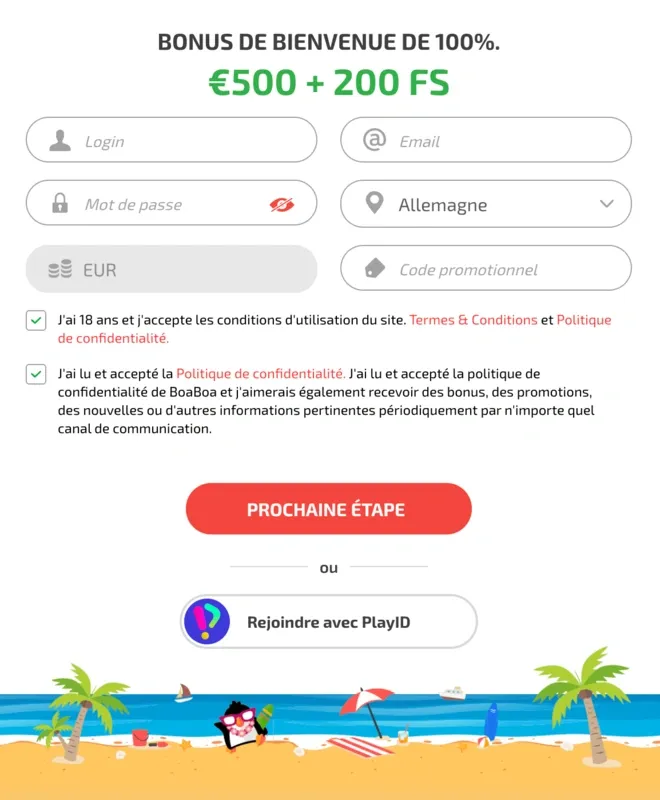 BONUS DE BIENVENUE DE 100%.

€500 + 200 FS

Login

Email

Mot de passe

Allemagne

EUR

Code promotionnel

J'ai 18 ans et j'accepte les conditions d'utilisation du site. Termes & Conditions et Politique de confidentialité.

J'ai lu et accepté la Politique de confidentialité. J'ai lu et accepté la politique de confidentialité de BoaBoa et j'aimerais également recevoir des bonus, des promotions, des nouvelles ou d'autres informations pertinentes périodiquement par n'importe quel canal de communication.

PROCHAINE ÉTAPE

ou

Rejoindre avec PlayID